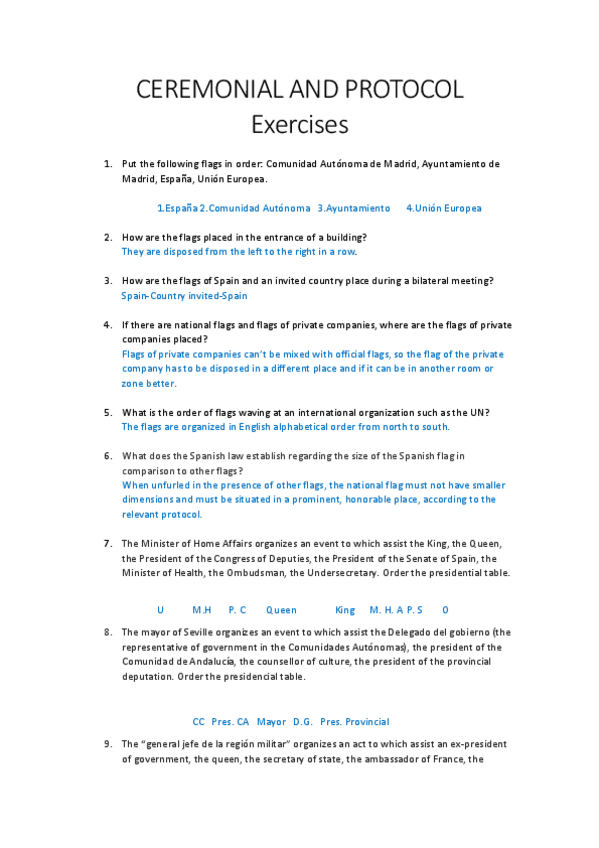 CEREMONIAL AND PROTOCOL
Exercises

1. Put the following flags in order: Comunidad Autónoma de Madrid, Ayuntamiento de Madrid, España, Unión Europea.

1.España 2.Comunidad Autónoma 3.Ayuntamiento 4.Unión Europea

2. How are the flags placed in the entrance of a building?
They are disposed from the left to the right in a row.

3. How are the flags of Spain and an invited country place during a bilateral meeting?
Spain-Country invited-Spain

4. If there are national flags and flags of private companies, where are the flags of private companies placed?
Flags of private companies can't be mixed with official flags, so the flag of the private company has to be disposed in a different place and if it can be in another room or zone better.

5. What is the order of flags waving at an international organization such as the UN?
The flags are organized in English alphabetical order from north to south.

6. What does the Spanish law establish regarding the size of the Spanish flag in comparison to other flags?
When unfurled in the presence of other flags, the national flag must not have smaller dimensions and must be situated in a prominent, honorable place, according to the relevant protocol.

7. The Minister of Home Affairs organizes an event to which assist the King, the Queen, the President of the Congress of Deputies, the President of the Senate of Spain, the Minister of Health, the Ombudsman, the Undersecretary. Order the presidential table.

U M.H P. C Queen King M. H. A P. S O

8. The mayor of Seville organizes an event to which assist the Delegado del gobierno (the representative of government in the Comunidades Autónomas), the president of the Comunidad de Andalucía, the counsellor of culture, the president of the provincial deputation. Order the presidencial table.

CC Pres. CA Mayor D.G. Pres. Provincial

9. The "general jefe de la región militar" organizes an act to which assist an ex-president of government, the queen, the secretary of state, the ambassador of France, the